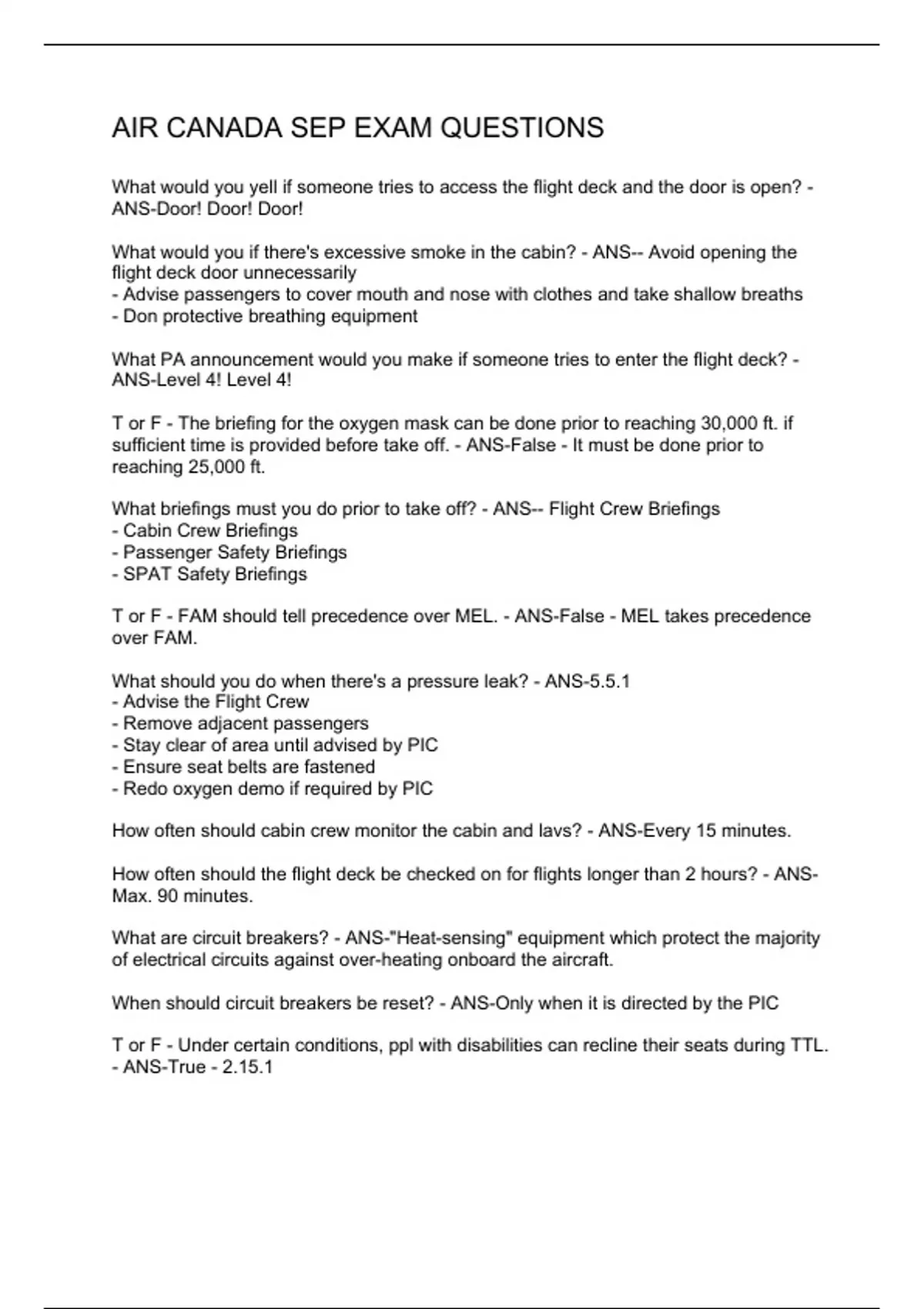 AIR CANADA SEP EXAM QUESTIONS

What would you yell if someone tries to access the flight deck and the door is open? - ANS-Door! Door! Door!

What would you if there's excessive smoke in the cabin? - ANS-- Avoid opening the flight deck door unnecessarily
- Advise passengers to cover mouth and nose with clothes and take shallow breaths
- Don protective breathing equipment

What PA announcement would you make if someone tries to enter the flight deck? - ANS-Level 4! Level 4!

T or F - The briefing for the oxygen mask can be done prior to reaching 30,000 ft. if sufficient time is provided before take off. - ANS-False - It must be done prior to reaching 25,000 ft.

What briefings must you do prior to take off? - ANS-- Flight Crew Briefings
- Cabin Crew Briefings
- Passenger Safety Briefings
- SPAT Safety Briefings

T or F - FAM should tell precedence over MEL. - ANS-False - MEL takes precedence over FAM.

What should you do when there's a pressure leak? - ANS-5.5.1
- Advise the Flight Crew
- Remove adjacent passengers
- Stay clear of area until advised by PIC
- Ensure seat belts are fastened
- Redo oxygen demo if required by PIC

How often should cabin crew monitor the cabin and lavs? - ANS-Every 15 minutes.

How often should the flight deck be checked on for flights longer than 2 hours? - ANS-Max. 90 minutes.

What are circuit breakers? - ANS-"Heat-sensing" equipment which protect the majority of electrical circuits against over-heating onboard the aircraft.

When should circuit breakers be reset? - ANS-Only when it is directed by the PIC

T or F - Under certain conditions, ppl with disabilities can recline their seats during TTL. - ANS-True - 2.15.1